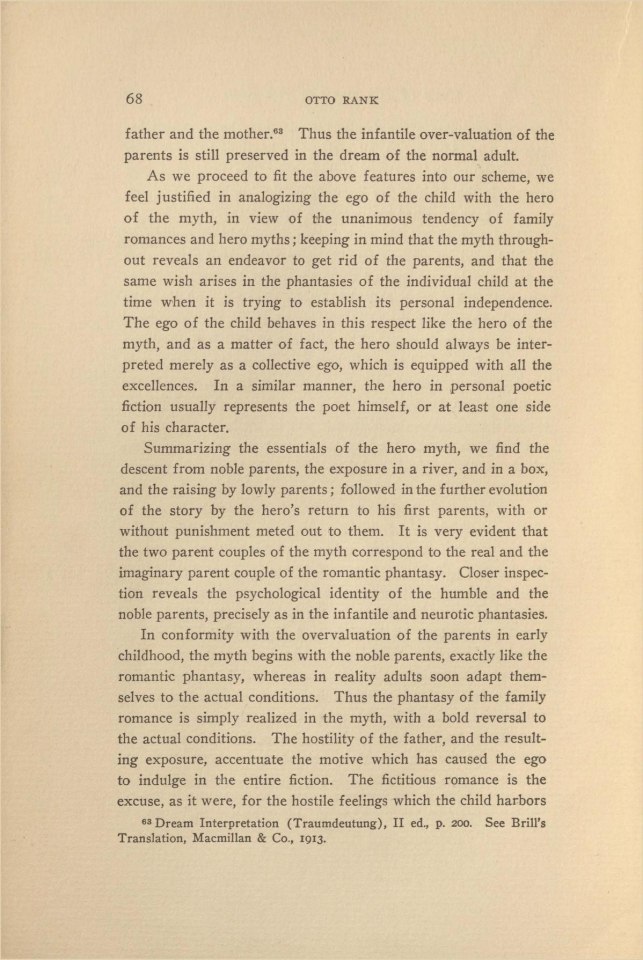 68 OTTO RANK

father and the mother.$^{63}$ Thus the infantile over-valuation of the parents is still preserved in the dream of the normal adult.

As we proceed to fit the above features into our scheme, we feel justified in analogizing the ego of the child with the hero of the myth, in view of the unanimous tendency of family romances and hero myths; keeping in mind that the myth throughout reveals an endeavor to get rid of the parents, and that the same wish arises in the phantasies of the individual child at the time when it is trying to establish its personal independence. The ego of the child behaves in this respect like the hero of the myth, and as a matter of fact, the hero should always be interpreted merely as a collective ego, which is equipped with all the excellences. In a similar manner, the hero in personal poetic fiction usually represents the poet himself, or at least one side of his character.

Summarizing the essentials of the hero myth, we find the descent from noble parents, the exposure in a river, and in a box, and the raising by lowly parents; followed in the further evolution of the story by the hero's return to his first parents, with or without punishment meted out to them. It is very evident that the two parent couples of the myth correspond to the real and the imaginary parent couple of the romantic phantasy. Closer inspection reveals the psychological identity of the humble and the noble parents, precisely as in the infantile and neurotic phantasies.

In conformity with the overvaluation of the parents in early childhood, the myth begins with the noble parents, exactly like the romantic phantasy, whereas in reality adults soon adapt themselves to the actual conditions. Thus the phantasy of the family romance is simply realized in the myth, with a bold reversal to the actual conditions. The hostility of the father, and the resulting exposure, accentuate the motive which has caused the ego to indulge in the entire fiction. The fictitious romance is the excuse, as it were, for the hostile feelings which the child harbors

$^{63}$ Dream Interpretation (Traumdeutung), II ed., p. 200. See Brill's Translation, Macmillan & Co., 1913.